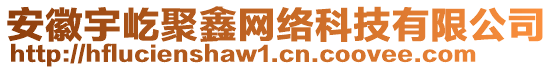 安徽宇屹聚鑫网络科技有限公司
http://hflucienshaw1.cn.coovee.com